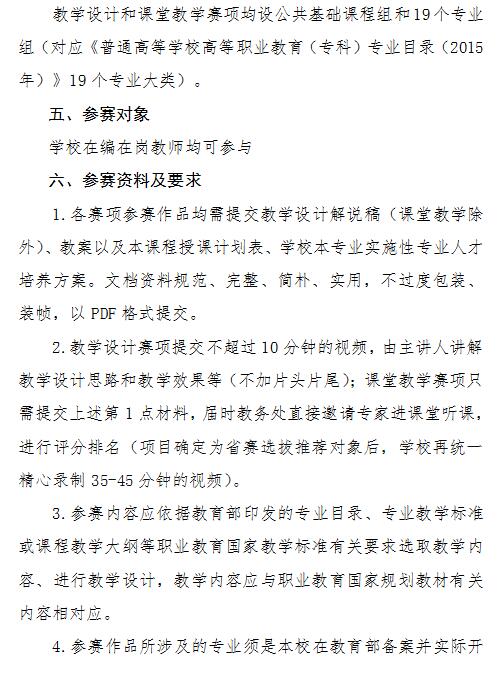 教学设计和课堂教学赛项均设公共基础课程组和19个专业组（对应《普通高等学校高等职业教育（专科）专业目录（2015年）》19个专业大类）。

五、参赛对象

学校在编在岗教师均可参与

六、参赛资料及要求

1.各赛项参赛作品均需提交教学设计解说稿（课堂教学除外）、教案以及本课程授课计划表、学校本专业实施性专业人才培养方案。文档资料规范、完整、简朴、实用，不过度包装、装帧，以PDF格式提交。

2.教学设计赛项提交不超过10分钟的视频，由主讲人讲解教学设计思路和教学效果等（不加片头片尾）；课堂教学赛项只需提交上述第1点材料，届时教务处直接邀请专家进课堂听课，进行评分排名（项目确定为省赛选拔推荐对象后，学校再统一精心录制35-45分钟的视频）。

3.参赛内容应依据教育部印发的专业目录、专业教学标准或课程教学大纲等职业教育国家教学标准有关要求选取教学内容、进行教学设计，教学内容应与职业教育国家规划教材有关内容相对应。

4.参赛作品所涉及的专业须是本校在教育部备案并实际开